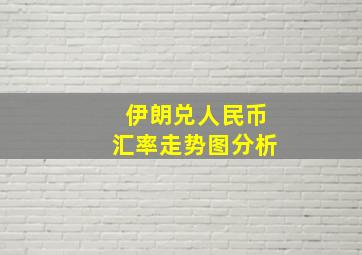 伊朗兑人民币
汇率走势图分析